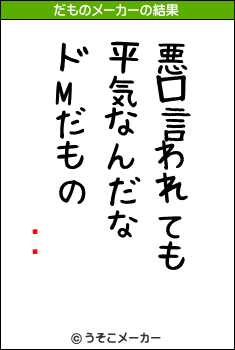 だものメーカーの結果

悪口言われても
平気なんだな
ドMだもの
：

© うそこメーカー